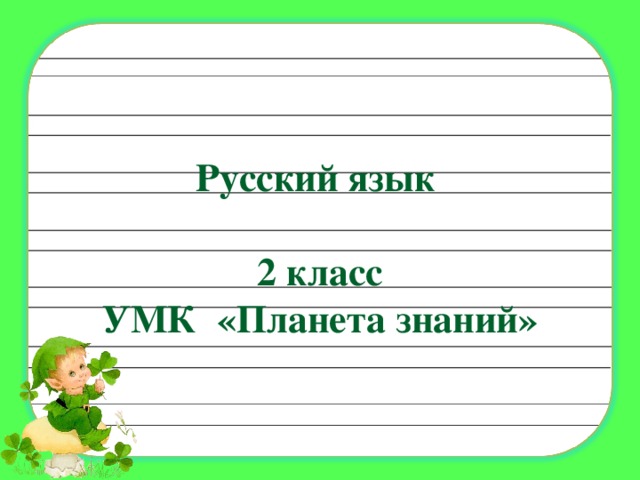 Русский язык

2 класс
УМК «Планета знаний»